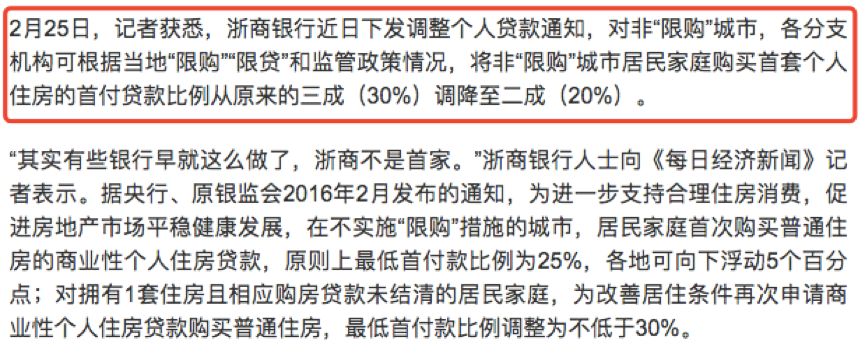 2月25日，记者获悉，浙商银行近日下发调整个人贷款通知，对非“限购”城市，各分支机构可根据当地“限购”“限贷”和监管政策情况，将非“限购”城市居民家庭购买首套个人住房的首付贷款比例从原来的三成（30%）调降至二成（20%）。

“其实有些银行早就这么做了，浙商不是首家。”浙商银行人士向《每日经济新闻》记者表示。据央行、原银监会2016年2月发布的通知，为进一步支持合理住房消费，促进房地产市场平稳健康发展，在不实施“限购”措施的城市，居民家庭首次购买普通住房的商业性个人住房贷款，原则上最低首付款比例为25%，各地可向下浮动5个百分点；对拥有1套住房且相应购房贷款未结清的居民家庭，为改善居住条件再次申请商业性个人住房贷款购买普通住房，最低首付款比例调整为不低于30%。